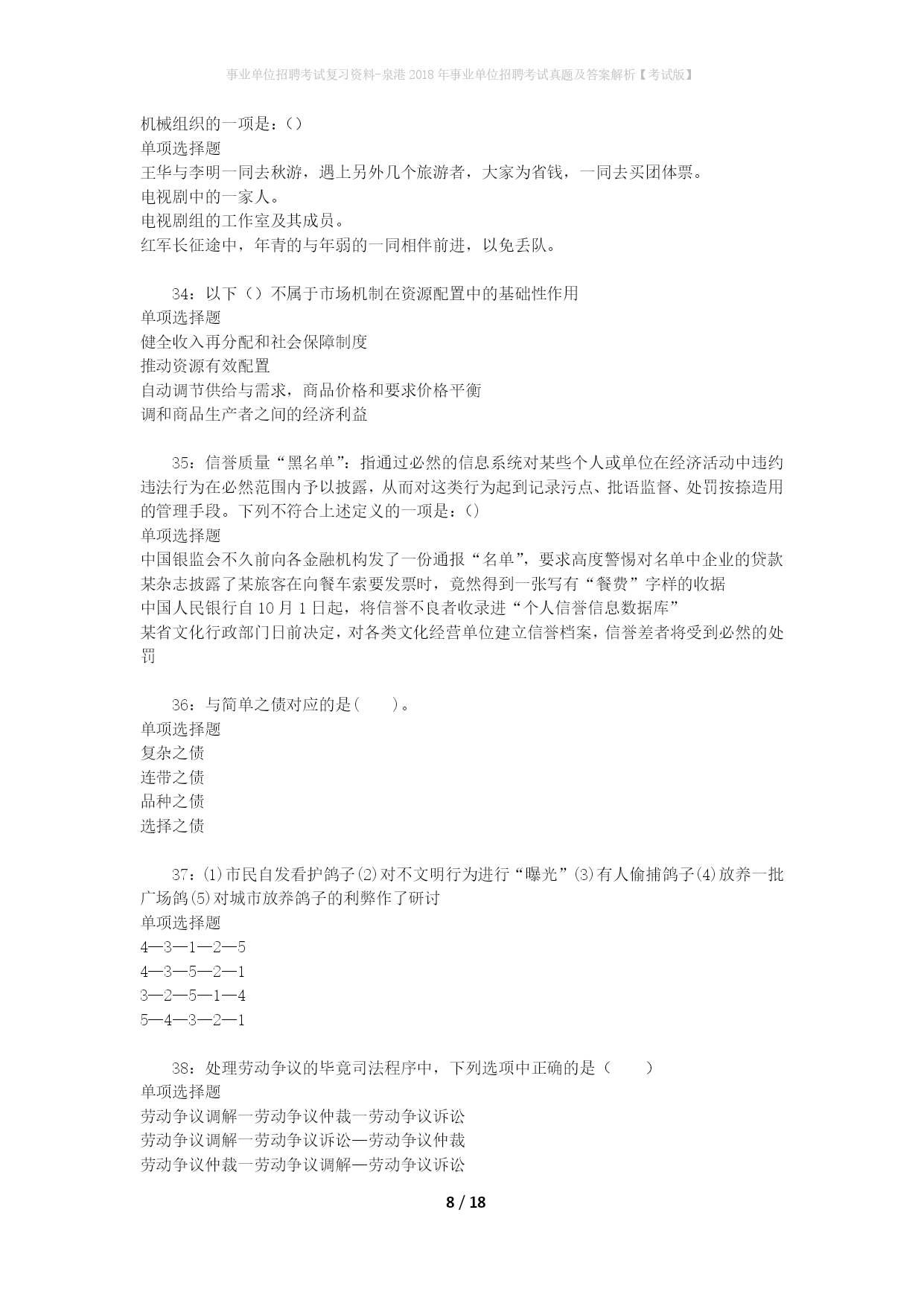 事业单位招聘考试复习资料-泉港2018年事业单位招聘考试真题及答案解析【考试版】

机械组织的一项是：()
单项选择题
王华与李明一同去秋游，遇上另外几个旅游者，大家为省钱，一同去买团体票。
电视剧中的一家人。
电视剧组的工作室及其成员。
红军长征途中，年青的与年弱的一同相伴前进，以免丢队。

34：以下（）不属于市场机制在资源配置中的基础性作用
单项选择题
健全收入再分配和社会保障制度
推动资源有效配置
自动调节供给与需求，商品价格和要求价格平衡
调和商品生产者之间的经济利益

35：信誉质量“黑名单”：指通过必然的信息系统对某些个人或单位在经济活动中违约违法行为在必然范围内予以披露，从而对这类行为起到记录污点、批语监督、处罚按捺造用的管理手段。下列不符合上述定义的一项是：()
单项选择题
中国银监会不久前向各金融机构发了一份通报“名单”，要求高度警惕对名单中企业的贷款
某杂志披露了某旅客在向餐车索要发票时，竟然得到一张写有“餐费”字样的收据
中国人民银行自10月1日起，将信誉不良者收录进“个人信誉信息数据库”
某省文化行政部门日前决定，对各类文化经营单位建立信誉档案，信誉差者将受到必然的处罚

36：与简单之债对应的是(　　)。
单项选择题
复杂之债
连带之债
品种之债
选择之债

37：(1)市民自发看护鸽子(2)对不文明行为进行“曝光”(3)有人偷捕鸽子(4)放养一批广场鸽(5)对城市放养鸽子的利弊作了研讨
单项选择题
4—3—1—2—5
4—3—5—2—1
3—2—5—1—4
5—4—3—2—1

38：处理劳动争议的毕竟司法程序中，下列选项中正确的是（　　）
单项选择题
劳动争议调解一劳动争议仲裁一劳动争议诉讼
劳动争议调解一劳动争议诉讼—劳动争议仲裁
劳动争议仲裁一劳动争议调解—劳动争议诉讼

8 / 18